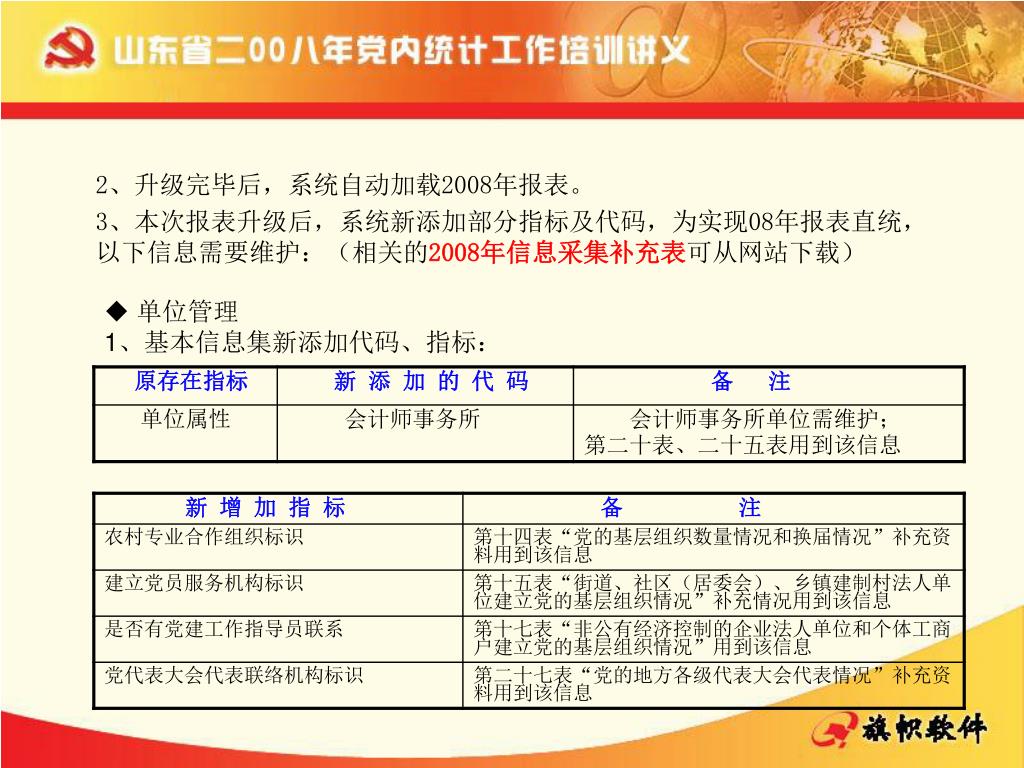 山东省二00八年党内统计工作培训讲义

2、升级完毕后，系统自动加载2008年报表。

3、本次报表升级后，系统新添加部分指标及代码，为实现08年报表直统，以下信息需要维护：（相关的2008年信息采集补充表可从网站下载）

◆ 单位管理

1、基本信息集新添加代码、指标：

| 原存在指标 | 新 添 加 的 代 码 | 备 注 |
|---|---|---|
| 单位属性 | 会计师事务所 | 会计师事务所单位需维护；第二十表、二十五表用到该信息 |

| 新 增 加 指 标 | 备 注 |
|---|---|
| 农村专业合作组织标识 | 第十四表“党的基层组织数量情况和换届情况”补充资料用到该信息 |
| 建立党员服务机构标识 | 第十五表“街道、社区（居委会）、乡镇建制村法人单位建立党的基层组织情况”补充情况用到该信息 |
| 是否有党建工作指导员联系 | 第十七表“非公有经济控制的企业法人单位和个体工商户建立党的基层组织情况”用到该信息 |
| 党代表大会代表联络机构标识 | 第二十七表“党的地方各级代表大会代表情况”补充资料用到该信息 |

旗帜软件